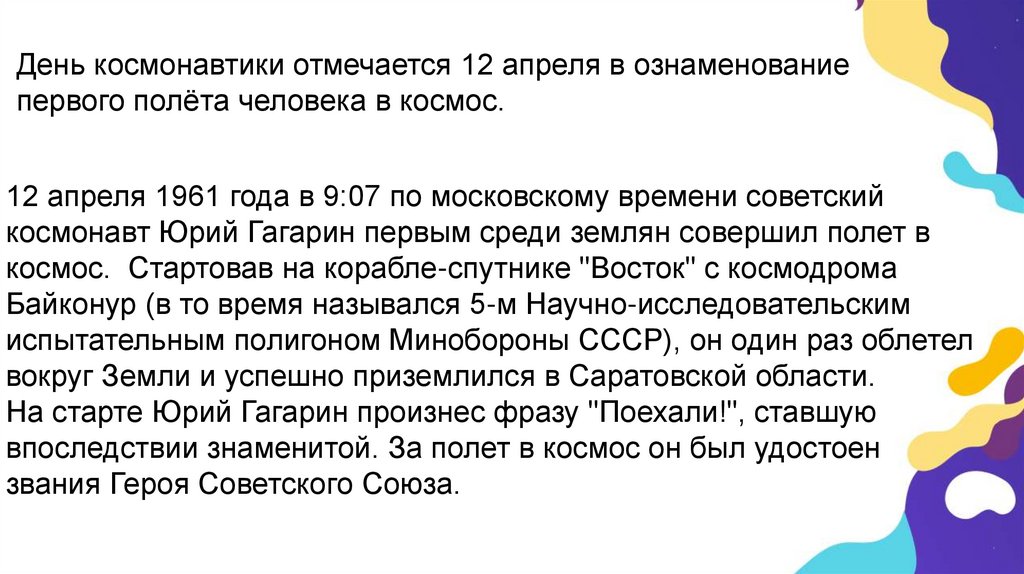 День космонавтики отмечается 12 апреля в ознаменование первого полёта человека в космос.

12 апреля 1961 года в 9:07 по московскому времени советский космонавт Юрий Гагарин первым среди землян совершил полет в космос. Стартовав на корабле-спутнике "Восток" с космодрома Байконур (в то время назывался 5-м Научно-исследовательским испытательным полигоном Минобороны СССР), он один раз облетел вокруг Земли и успешно приземлился в Саратовской области.
На старте Юрий Гагарин произнес фразу "Поехали!", ставшую впоследствии знаменитой. За полет в космос он был удостоен звания Героя Советского Союза.